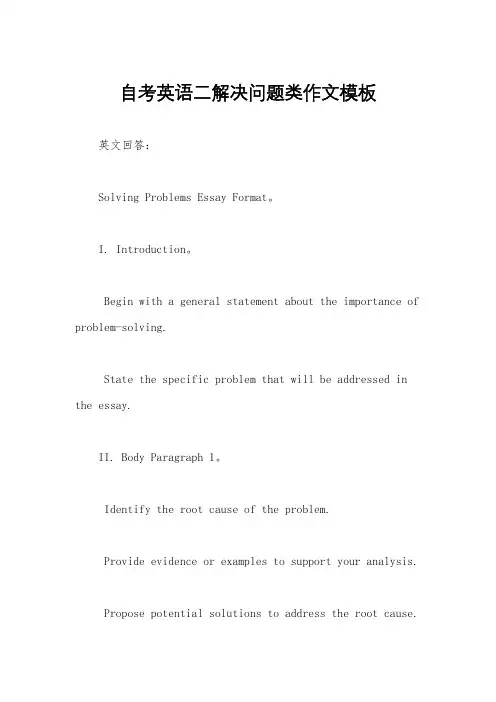 自考英语二解决问题类作文模板

英文回答：

Solving Problems Essay Format。

I. Introduction。

Begin with a general statement about the importance of problem-solving.

State the specific problem that will be addressed in the essay.

II. Body Paragraph 1。

Identify the root cause of the problem.

Provide evidence or examples to support your analysis.

Propose potential solutions to address the root cause.